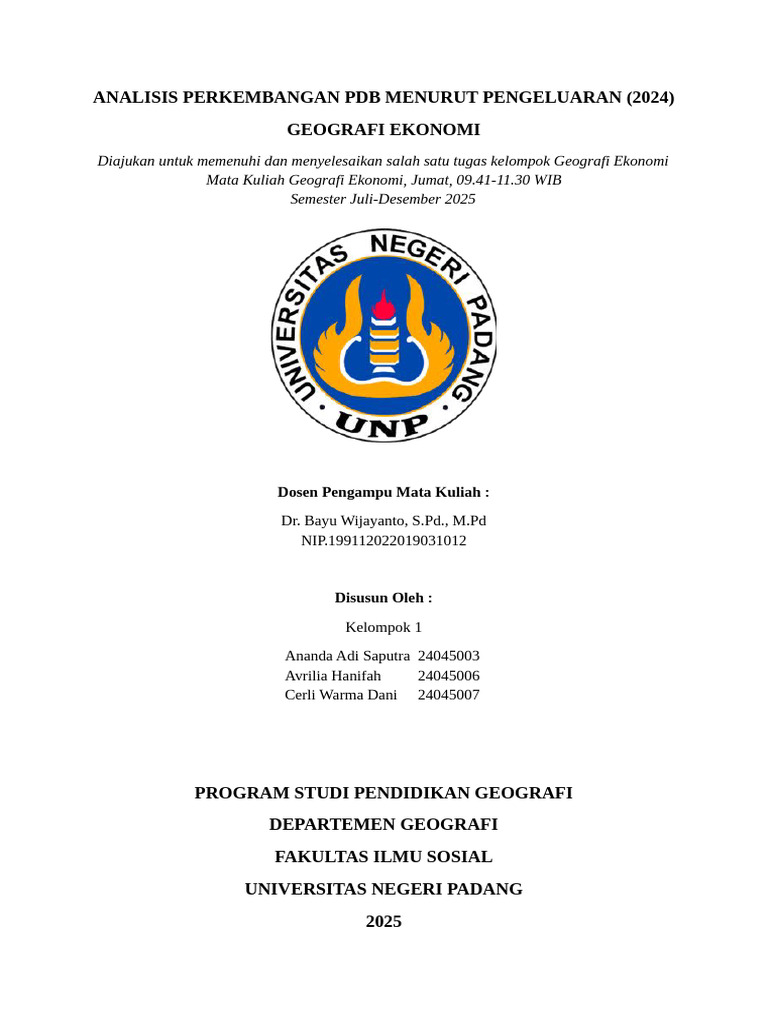 ANALISIS PERKEMBANGAN PDB MENURUT PENGELUARAN (2024)

GEOGRAFI EKONOMI

Diajukan untuk memenuhi dan menyelesaikan salah satu tugas kelompok Geografi Ekonomi
Mata Kuliah Geografi Ekonomi, Jumat, 09.41-11.30 WIB
Semester Juli-Desember 2025

UNIVERSITAS NEGERI PADANG

UNP

Dosen Pengampu Mata Kuliah :

Dr. Bayu Wijayanto, S.Pd., M.Pd
NIP.199112022019031012

Disusun Oleh :

Kelompok 1

Ananda Adi Saputra 24045003
Avrilia Hanifah 24045006
Cerli Warma Dani 24045007

PROGRAM STUDI PENDIDIKAN GEOGRAFI

DEPARTEMEN GEOGRAFI

FAKULTAS ILMU SOSIAL

UNIVERSITAS NEGERI PADANG

2025